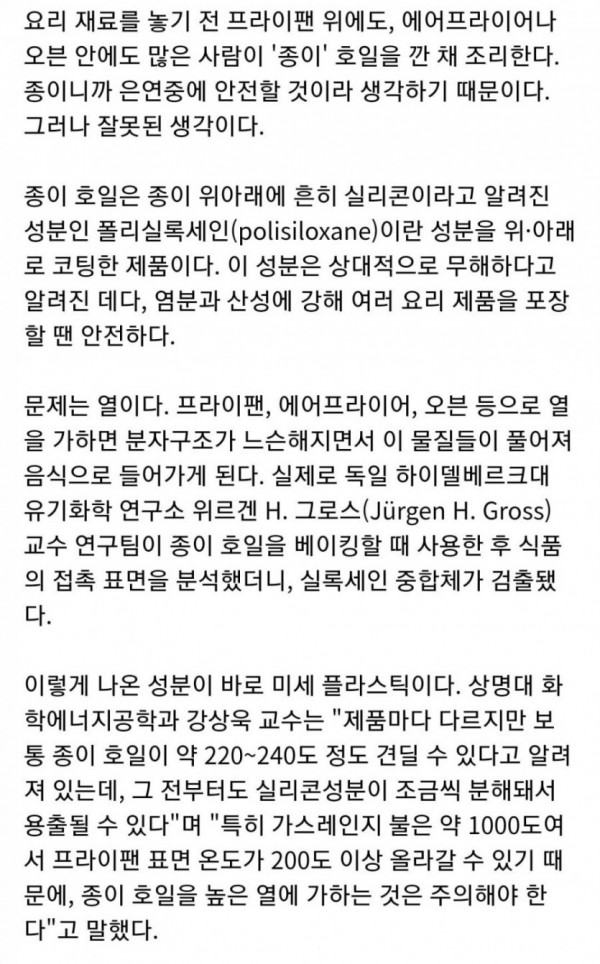 요리 재료를 놓기 전 프라이팬 위에도, 에어프라이어나 오븐 안에도 많은 사람이 '종이' 호일을 깐 채 조리한다. 종이니까 은연중에 안전할 것이라 생각하기 때문이다. 그러나 잘못된 생각이다.

종이 호일은 종이 위아래에 흔히 실리콘이라고 알려진 성분인 폴리실록세인(polisiloxane)이란 성분을 위·아래로 코팅한 제품이다. 이 성분은 상대적으로 무해하다고 알려진 데다, 염분과 산성에 강해 여러 요리 제품을 포장할 땐 안전하다.

문제는 열이다. 프라이팬, 에어프라이어, 오븐 등으로 열을 가하면 분자구조가 느슨해지면서 이 물질들이 풀어져 음식으로 들어가게 된다. 실제로 독일 하이델베르크대 유기화학 연구소 위르겐 H. 그로스(Jürgen H. Gross) 교수 연구팀이 종이 호일을 베이킹할 때 사용한 후 식품의 접촉 표면을 분석했더니, 실록세인 중합체가 검출됐다.

이렇게 나온 성분이 바로 미세 플라스틱이다. 상명대 화학에너지공학과 강상욱 교수는 "제품마다 다르지만 보통 종이 호일이 약 220~240도 정도 견딜 수 있다고 알려져 있는데, 그 전부터도 실리콘성분이 조금씩 분해돼서 용출될 수 있다"며 "특히 가스레인지 불은 약 1000도여서 프라이팬 표면 온도가 200도 이상 올라갈 수 있기 때문에, 종이 호일을 높은 열에 가하는 것은 주의해야 한다"고 말했다.